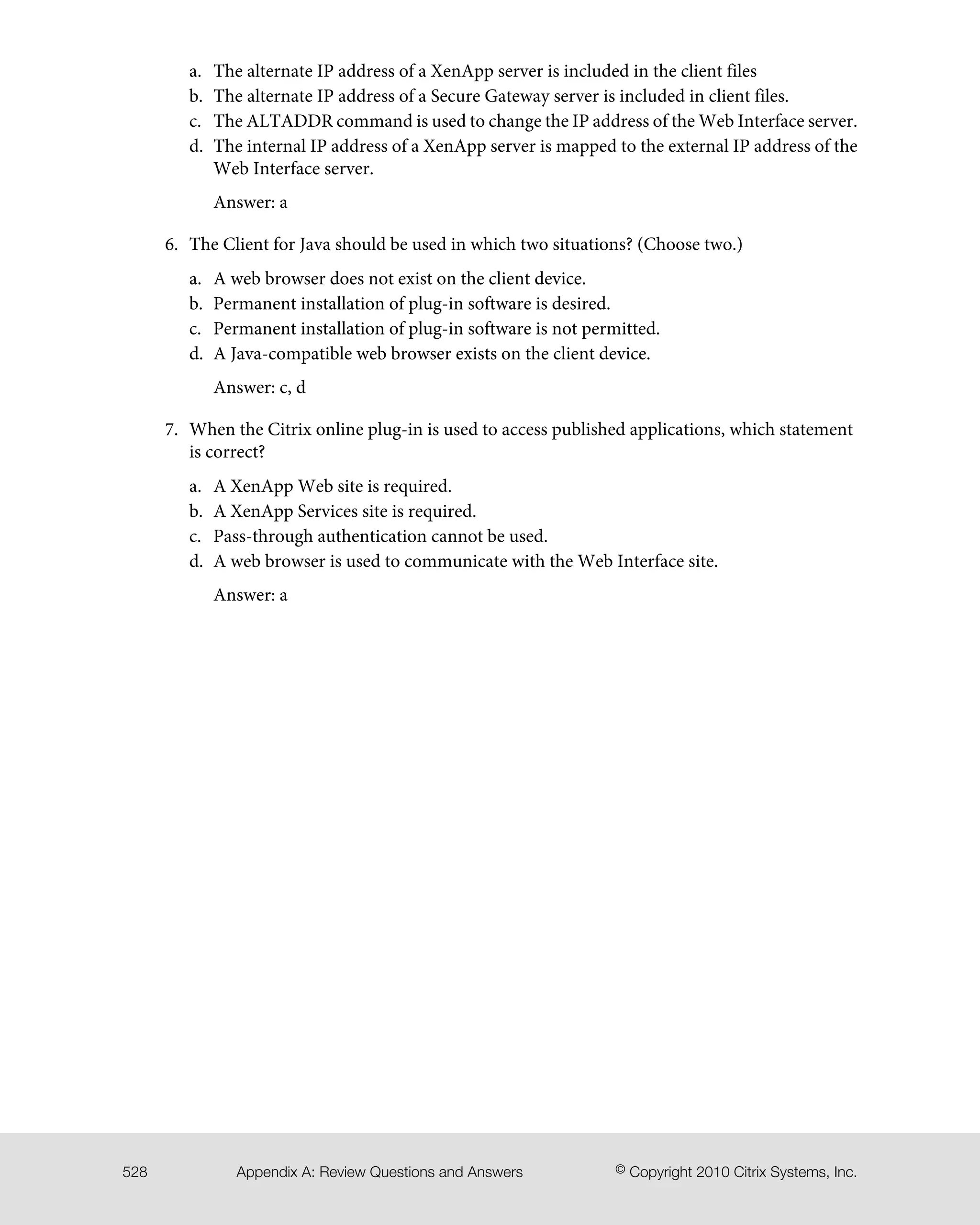 a. The alternate IP address of a XenApp server is included in the client files
b. The alternate IP address of a Secure Gateway server is included in client files.
c. The ALTADDR command is used to change the IP address of the Web Interface server.
d. The internal IP address of a XenApp server is mapped to the external IP address of the Web Interface server.

Answer: a

6. The Client for Java should be used in which two situations? (Choose two.)

a. A web browser does not exist on the client device.
b. Permanent installation of plug-in software is desired.
c. Permanent installation of plug-in software is not permitted.
d. A Java-compatible web browser exists on the client device.

Answer: c, d

7. When the Citrix online plug-in is used to access published applications, which statement is correct?

a. A XenApp Web site is required.
b. A XenApp Services site is required.
c. Pass-through authentication cannot be used.
d. A web browser is used to communicate with the Web Interface site.

Answer: a

528 Appendix A: Review Questions and Answers © Copyright 2010 Citrix Systems, Inc.